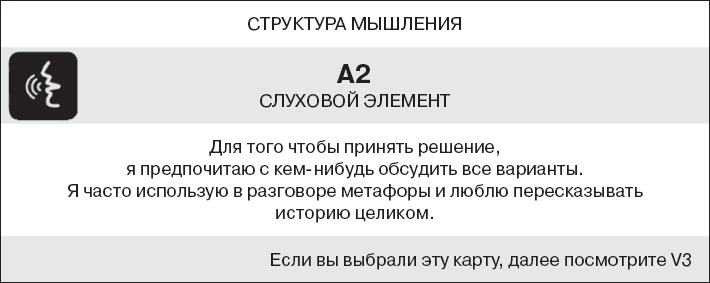 СТРУКТУРА МЫШЛЕНИЯ

A2
СЛУХОВОЙ ЭЛЕМЕНТ

Для того чтобы принять решение, я предпочитаю с кем-нибудь обсудить все варианты. Я часто использую в разговоре метафоры и люблю пересказывать историю целиком.

Если вы выбрали эту карту, далее посмотрите V3